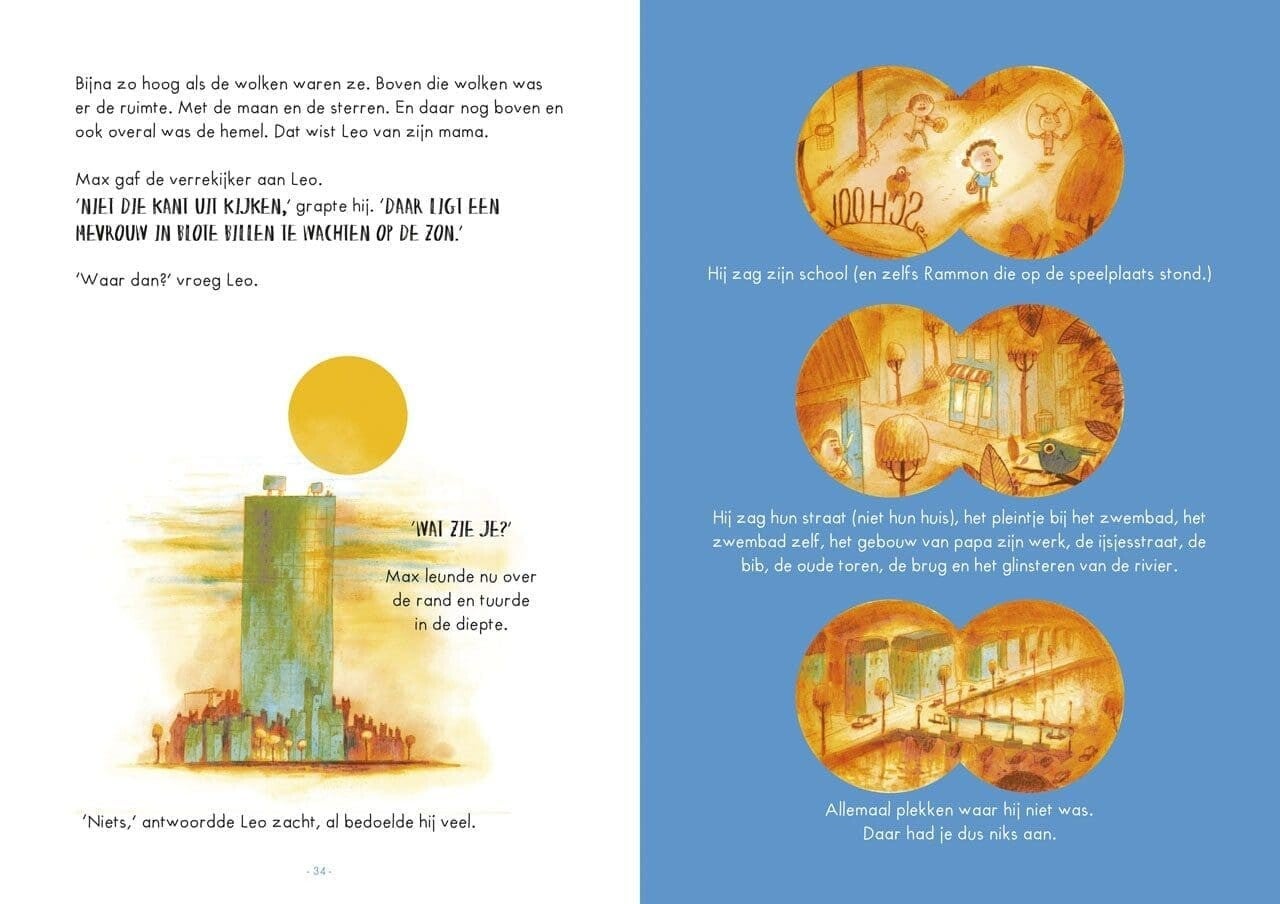 Bijna zo hoog als de wolken waren ze. Boven die wolken was er de ruimte. Met de maan en de sterren. En daar nog boven en ook overal was de hemel. Dat wist Leo van zijn mama.

Max gaf de verrekijker aan Leo.
'NIET DIE KANT UIT KIJKEN,' grapte hij. 'DAAR LIGT EEN MEVROUW IN BLOTE BILLEN TE WACHTEN OP DE ZON.'

'Waar dan?' vroeg Leo.

'WAT ZIE JE?'

Max leunde nu over de rand en tuurde in de diepte.

'Niets,' antwoordde Leo zacht, al bedoelde hij veel.

- 34 -

SCHOOL

Hij zag zijn school (en zelfs Rammon die op de speelplaats stond.)

Hij zag hun straat (niet hun huis), het pleintje bij het zwembad, het zwembad zelf, het gebouw van papa zijn werk, de ijsjesstraat, de bib, de oude toren, de brug en het glinsteren van de rivier.

Allemaal plekken waar hij niet was.
Daar had je dus niks aan.